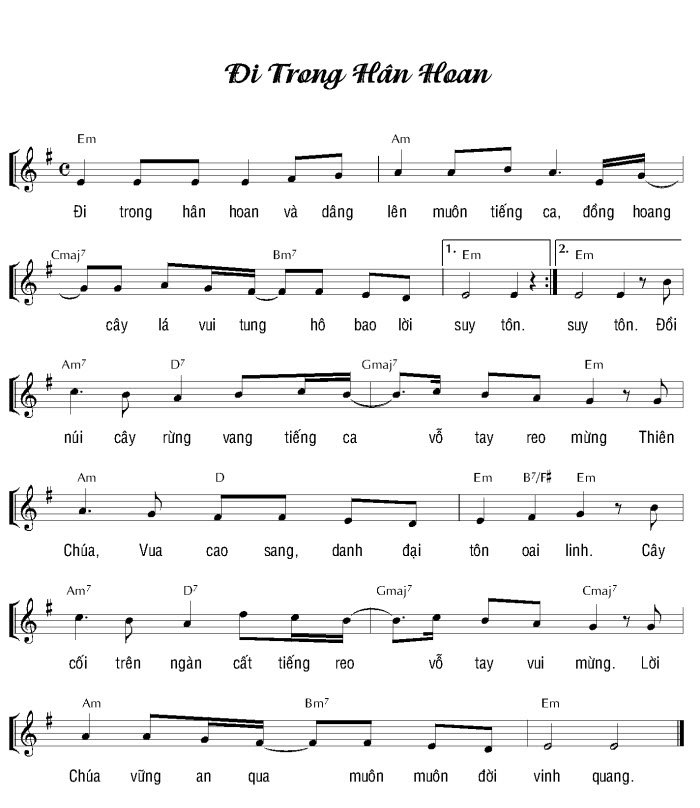 Đi Trong Hân Hoan

Em
Am
Đi trong hân hoan và dâng lên muôn tiếng ca, đồng hoang

Cmaj$^{7}$
Bm$^{7}$
1. Em
2. Em
cây lá vui tung hô bao lời suy tôn. suy tôn. Đồi

Am$^{7}$
D$^{7}$
Gmaj$^{7}$
Em
núi cây rừng vang tiếng ca vỗ tay reo mừng Thiên

Am
D
Em
B$^{7}$/F♯
Em
Chúa, Vua cao sang, danh đại tôn oai linh. Cây

Am$^{7}$
D$^{7}$
Gmaj$^{7}$
Cmaj$^{7}$
cối trên ngàn cất tiếng reo vỗ tay vui mừng. Lời

Am
Bm$^{7}$
Em
Chúa vững an qua muôn muôn đời vinh quang.